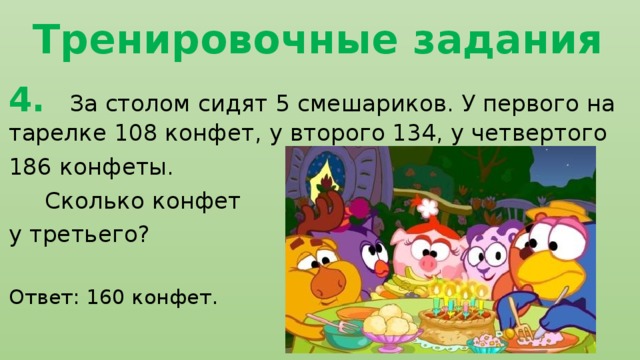 Тренировочные задания

4. За столом сидят 5 смешариков. У первого на тарелке 108 конфет, у второго 134, у четвертого 186 конфеты.

Сколько конфет у третьего?

Ответ: 160 конфет.